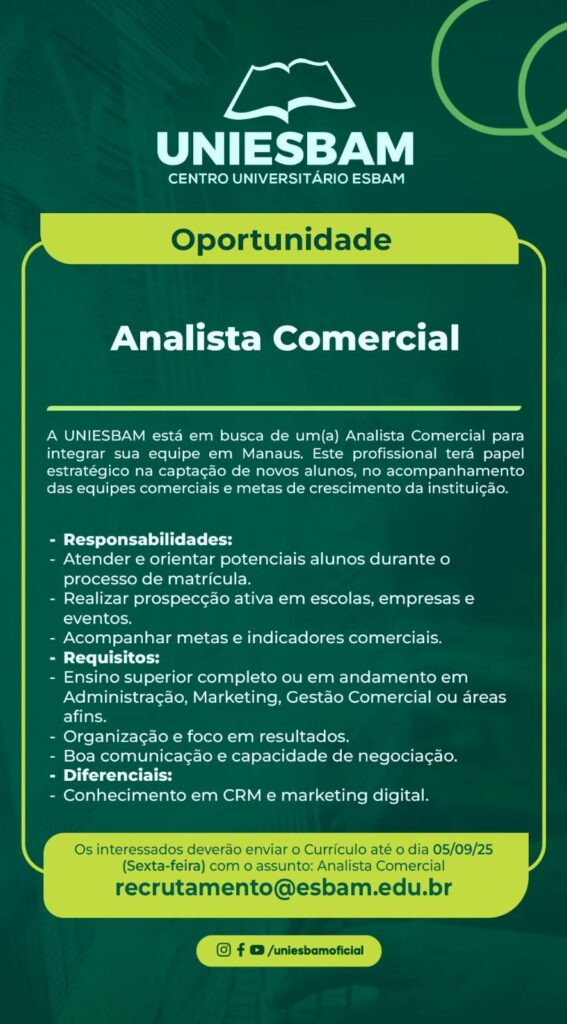 UNIESBAM
CENTRO UNIVERSITÁRIO ESBAM

Oportunidade

Analista Comercial

A UNIESBAM está em busca de um(a) Analista Comercial para integrar sua equipe em Manaus. Este profissional terá papel estratégico na captação de novos alunos, no acompanhamento das equipes comerciais e metas de crescimento da instituição.

- Responsabilidades:
- Atender e orientar potenciais alunos durante o processo de matrícula.
- Realizar prospecção ativa em escolas, empresas e eventos.
- Acompanhar metas e indicadores comerciais.
- Requisitos:
- Ensino superior completo ou em andamento em Administração, Marketing, Gestão Comercial ou áreas afins.
- Organização e foco em resultados.
- Boa comunicação e capacidade de negociação.
- Diferenciais:
- Conhecimento em CRM e marketing digital.

Os interessados deverão enviar o Currículo até o dia 05/09/25 (Sexta-feira) com o assunto: Analista Comercial
recrutamento@esbam.edu.br

/uniesbamoficial